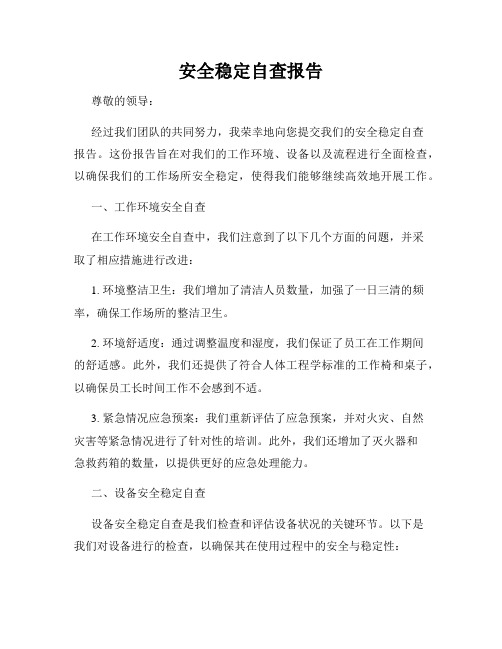 安全稳定自查报告

尊敬的领导：

经过我们团队的共同努力，我荣幸地向您提交我们的安全稳定自查报告。这份报告旨在对我们的工作环境、设备以及流程进行全面检查，以确保我们的工作场所安全稳定，使得我们能够继续高效地开展工作。

一、工作环境安全自查

在工作环境安全自查中，我们注意到了以下几个方面的问题，并采取了相应措施进行改进：

1. 环境整洁卫生：我们增加了清洁人员数量，加强了一日三清的频率，确保工作场所的整洁卫生。

2. 环境舒适度：通过调整温度和湿度，我们保证了员工在工作期间的舒适感。此外，我们还提供了符合人体工程学标准的工作椅和桌子，以确保员工长时间工作不会感到不适。

3. 紧急情况应急预案：我们重新评估了应急预案，并对火灾、自然灾害等紧急情况进行了针对性的培训。此外，我们还增加了灭火器和急救药箱的数量，以提供更好的应急处理能力。

二、设备安全稳定自查

设备安全稳定自查是我们检查和评估设备状况的关键环节。以下是我们对设备进行的检查，以确保其在使用过程中的安全与稳定性：